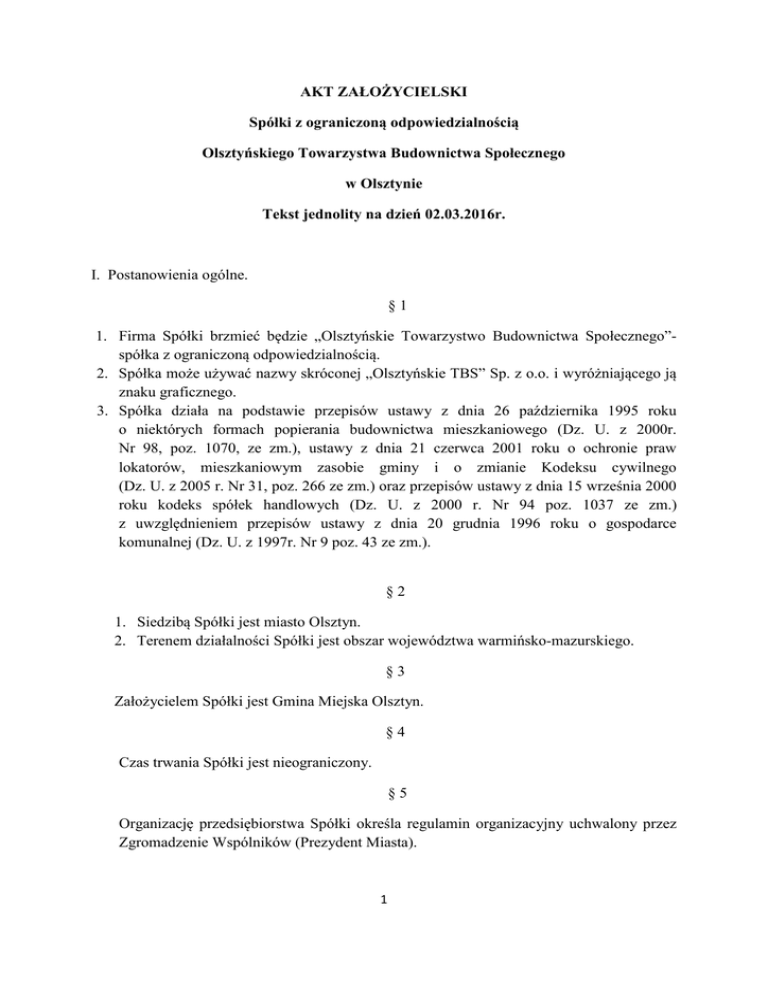 AKT ZAŁOŻYCIELSKI

Spółki z ograniczoną odpowiedzialnością

Olsztyńskiego Towarzystwa Budownictwa Społecznego

w Olsztynie

Tekst jednolity na dzień 02.03.2016r.

I. Postanowienia ogólne.

§ 1

1. Firma Spółki brzmieć będzie „Olsztyńskie Towarzystwo Budownictwa Społecznego”- spółka z ograniczoną odpowiedzialnością.
2. Spółka może używać nazwy skróconej „Olsztyńskie TBS” Sp. z o.o. i wyróżniającego ją znaku graficznego.
3. Spółka działa na podstawie przepisów ustawy z dnia 26 października 1995 roku o niektórych formach popierania budownictwa mieszkaniowego (Dz. U. z 2000r. Nr 98, poz. 1070, ze zm.), ustawy z dnia 21 czerwca 2001 roku o ochronie praw lokatorów, mieszkaniowym zasobie gminy i o zmianie Kodeksu cywilnego (Dz. U. z 2005 r. Nr 31, poz. 266 ze zm.) oraz przepisów ustawy z dnia 15 września 2000 roku kodeks spółek handlowych (Dz. U. z 2000 r. Nr 94 poz. 1037 ze zm.) z uwzględnieniem przepisów ustawy z dnia 20 grudnia 1996 roku o gospodarce komunalnej (Dz. U. z 1997r. Nr 9 poz. 43 ze zm.).

§ 2

1. Siedzibą Spółki jest miasto Olsztyn.
2. Terenem działalności Spółki jest obszar województwa warmińsko-mazurskiego.

§ 3

Założycielem Spółki jest Gmina Miejska Olsztyn.

§ 4

Czas trwania Spółki jest nieograniczony.

§ 5

Organizację przedsiębiorstwa Spółki określa regulamin organizacyjny uchwalony przez Zgromadzenie Wspólników (Prezydent Miasta).

1